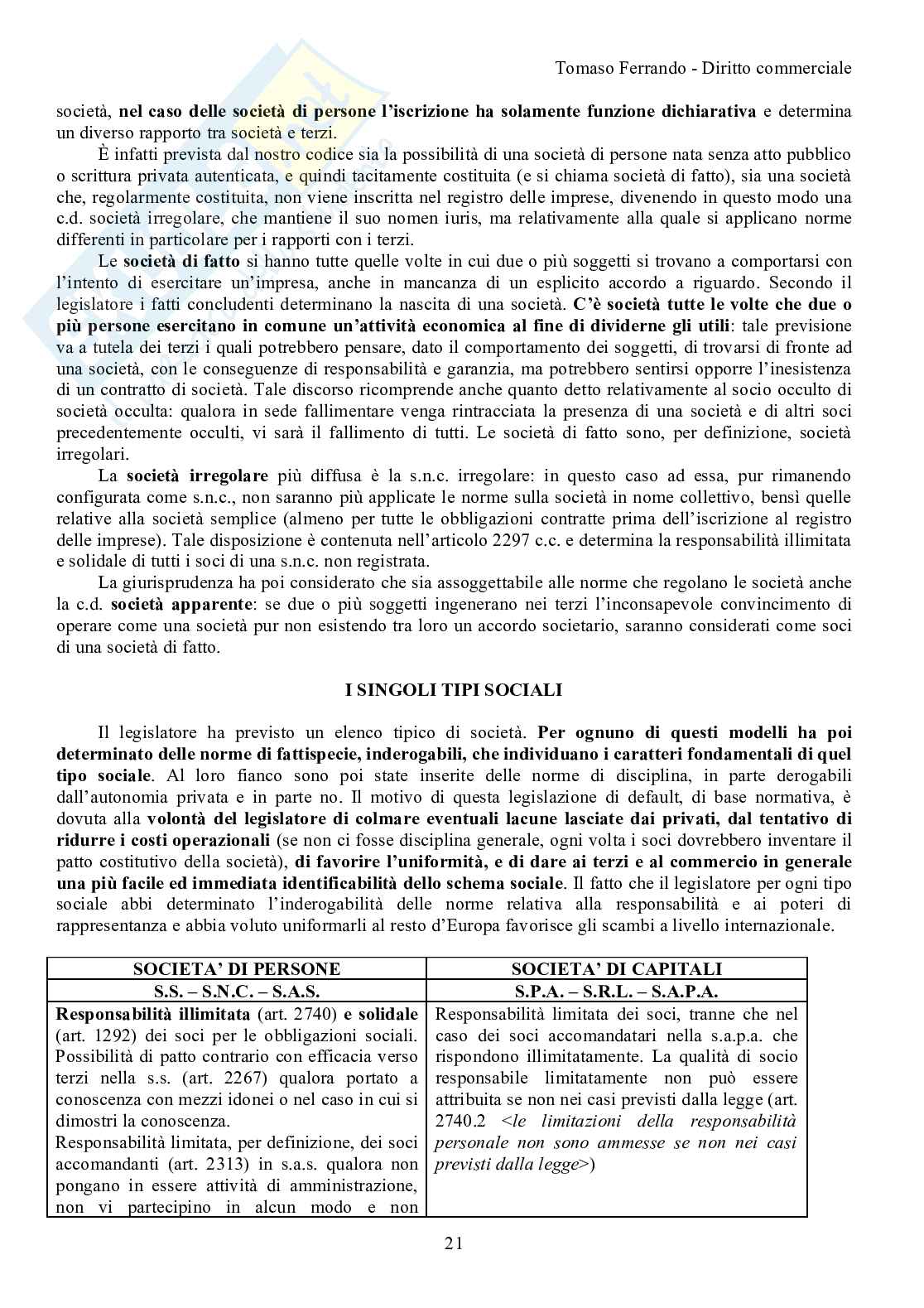 Tomaso Ferrando - Diritto commerciale

società, nel caso delle società di persone l'iscrizione ha solamente funzione dichiarativa e determina un diverso rapporto tra società e terzi.

È infatti prevista dal nostro codice sia la possibilità di una società di persone nata senza atto pubblico o scrittura privata autenticata, e quindi tacitamente costituita (e si chiama società di fatto), sia una società che, regolarmente costituita, non viene inscritta nel registro delle imprese, divenendo in questo modo una c.d. società irregolare, che mantiene il suo nomen iuris, ma relativamente alla quale si applicano norme differenti in particolare per i rapporti con i terzi.

Le società di fatto si hanno tutte quelle volte in cui due o più soggetti si trovano a comportarsi con l'intento di esercitare un'impresa, anche in mancanza di un esplicito accordo a riguardo. Secondo il legislatore i fatti concludenti determinano la nascita di una società. C'è società tutte le volte che due o più persone esercitano in comune un'attività economica al fine di dividerne gli utili: tale previsione va a tutela dei terzi i quali potrebbero pensare, dato il comportamento dei soggetti, di trovarsi di fronte ad una società, con le conseguenze di responsabilità e garanzia, ma potrebbero sentirsi opporre l'inesistenza di un contratto di società. Tale discorso ricomprende anche quanto detto relativamente al socio occulto di società occulta: qualora in sede fallimentare venga rintracciata la presenza di una società e di altri soci precedentemente occulti, vi sarà il fallimento di tutti. Le società di fatto sono, per definizione, società irregolari.

La società irregolare più diffusa è la s.n.c. irregolare: in questo caso ad essa, pur rimanendo configurata come s.n.c., non saranno più applicate le norme sulla società in nome collettivo, bensì quelle relative alla società semplice (almeno per tutte le obbligazioni contratte prima dell'iscrizione al registro delle imprese). Tale disposizione è contenuta nell'articolo 2297 c.c. e determina la responsabilità illimitata e solidale di tutti i soci di una s.n.c. non registrata.

La giurisprudenza ha poi considerato che sia assoggettabile alle norme che regolano le società anche la c.d. società apparente: se due o più soggetti ingenerano nei terzi l'inconsapevole convincimento di operare come una società pur non esistendo tra loro un accordo societario, saranno considerati come soci di una società di fatto.

I SINGOLI TIPI SOCIALI

Il legislatore ha previsto un elenco tipico di società. Per ognuno di questi modelli ha poi determinato delle norme di fattispecie, inderogabili, che individuano i caratteri fondamentali di quel tipo sociale. Al loro fianco sono poi state inserite delle norme di disciplina, in parte derogabili dall'autonomia privata e in parte no. Il motivo di questa legislazione di default, di base normativa, è dovuta alla volontà del legislatore di colmare eventuali lacune lasciate dai privati, dal tentativo di ridurre i costi operazionali (se non ci fosse disciplina generale, ogni volta i soci dovrebbero inventare il patto costitutivo della società), di favorire l'uniformità, e di dare ai terzi e al commercio in generale una più facile ed immediata identificabilità dello schema sociale. Il fatto che il legislatore per ogni tipo sociale abbi determinato l'inderogabilità delle norme relativa alla responsabilità e ai poteri di rappresentanza e abbia voluto uniformarli al resto d'Europa favorisce gli scambi a livello internazionale.

| SOCIETA' DI PERSONE | SOCIETA' DI CAPITALI |
|---|---|
| S.S. – S.N.C. – S.A.S. | S.P.A. – S.R.L. – S.A.P.A. |
| Responsabilità illimitata (art. 2740) e solidale (art. 1292) dei soci per le obbligazioni sociali. Possibilità di patto contrario con efficacia verso terzi nella s.s. (art. 2267) qualora portato a conoscenza con mezzi idonei o nel caso in cui si dimostri la conoscenza. Responsabilità limitata, per definizione, dei soci accomandanti (art. 2313) in s.a.s. qualora non pongano in essere attività di amministrazione, non vi partecipino in alcun modo e non | Responsabilità limitata dei soci, tranne che nel caso dei soci accomandatari nella s.a.p.a. che rispondono illimitatamente. La qualità di socio responsabile limitatamente non può essere attribuita se non nei casi previsti dalla legge (art. 2740.2 <le limitazioni della responsabilità personale non sono ammesse se non nei casi previsti dalla legge>) |

21